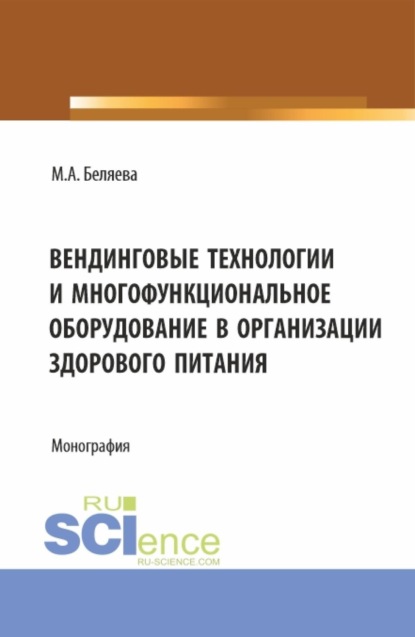 М.А. Беляева

ВЕНДИНГОВЫЕ ТЕХНОЛОГИИ И МНОГОФУНКЦИОНАЛЬНОЕ ОБОРУДОВАНИЕ В ОРГАНИЗАЦИИ ЗДОРОВОГО ПИТАНИЯ

Монография

RU SCIence
RU-SCIENCE.COM